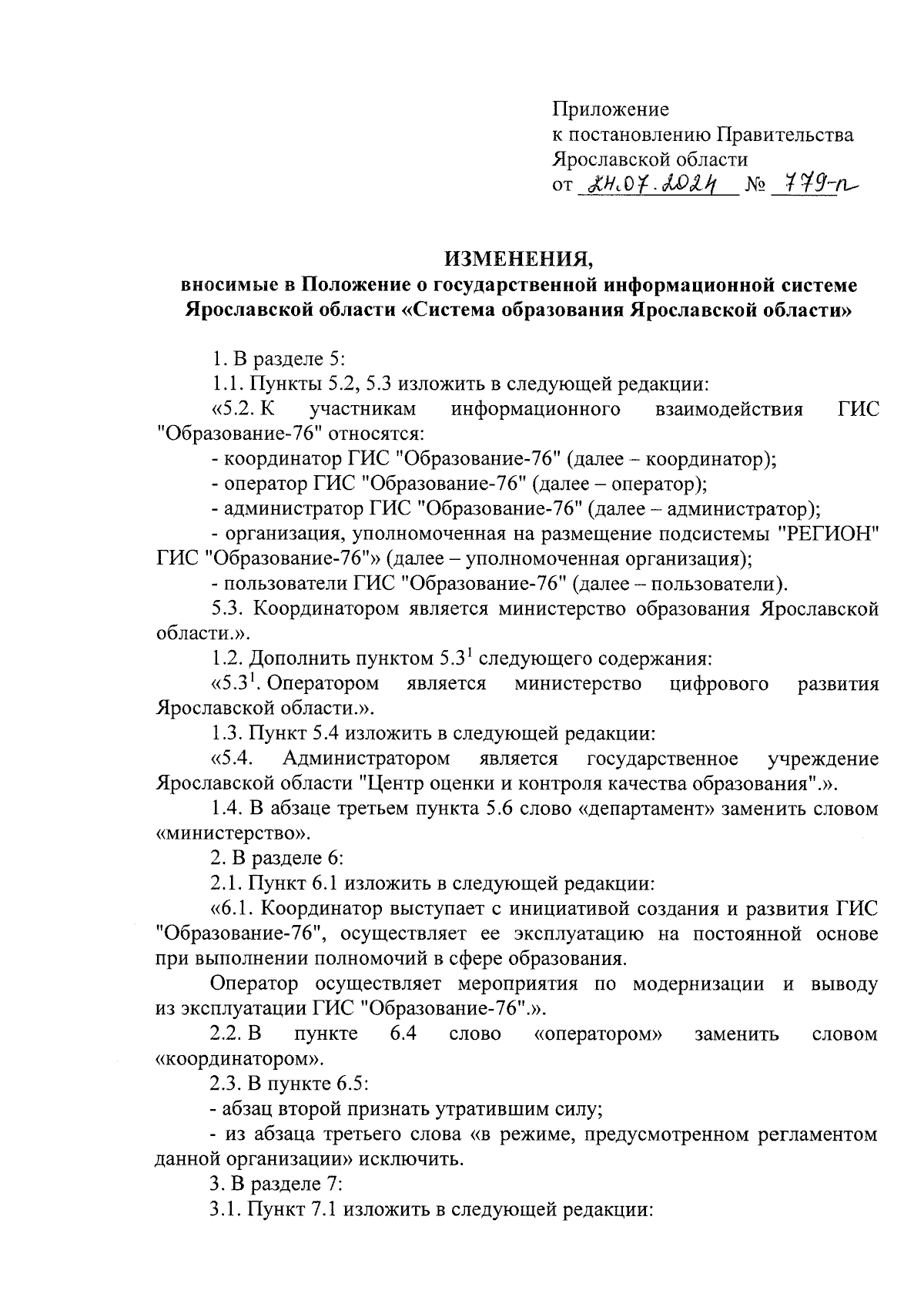 Приложение
к постановлению Правительства
Ярославской области
от 24.07.2024 № 779-п

ИЗМЕНЕНИЯ,
вносимые в Положение о государственной информационной системе Ярославской области «Система образования Ярославской области»

1. В разделе 5:

1.1. Пункты 5.2, 5.3 изложить в следующей редакции:

«5.2. К участникам информационного взаимодействия ГИС "Образование-76" относятся:

- координатор ГИС "Образование-76" (далее – координатор);

- оператор ГИС "Образование-76" (далее – оператор);

- администратор ГИС "Образование-76" (далее – администратор);

- организация, уполномоченная на размещение подсистемы "РЕГИОН" ГИС "Образование-76"» (далее – уполномоченная организация);

- пользователи ГИС "Образование-76" (далее – пользователи).

5.3. Координатором является министерство образования Ярославской области.».

1.2. Дополнить пунктом $5.3^1$ следующего содержания:

«$5.3^1$. Оператором является министерство цифрового развития Ярославской области.».

1.3. Пункт 5.4 изложить в следующей редакции:

«5.4. Администратором является государственное учреждение Ярославской области "Центр оценки и контроля качества образования".».

1.4. В абзаце третьем пункта 5.6 слово «департамент» заменить словом «министерство».

2. В разделе 6:

2.1. Пункт 6.1 изложить в следующей редакции:

«6.1. Координатор выступает с инициативой создания и развития ГИС "Образование-76", осуществляет ее эксплуатацию на постоянной основе при выполнении полномочий в сфере образования.

Оператор осуществляет мероприятия по модернизации и выводу из эксплуатации ГИС "Образование-76".».

2.2. В пункте 6.4 слово «оператором» заменить словом «координатором».

2.3. В пункте 6.5:

- абзац второй признать утратившим силу;

- из абзаца третьего слова «в режиме, предусмотренном регламентом данной организации» исключить.

3. В разделе 7:

3.1. Пункт 7.1 изложить в следующей редакции: